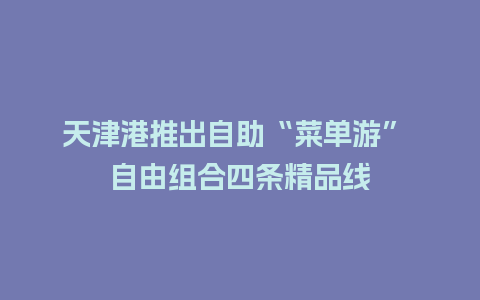 天津港推出自助“菜单游”
自由组合四条精品线